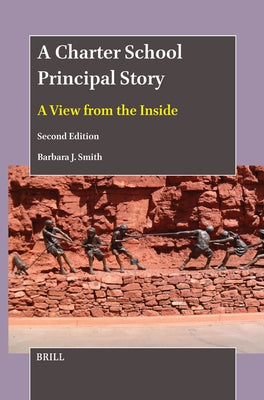 A Charter School Principal Story

A View from the Inside

Second Edition

Barbara J. Smith

BRILL